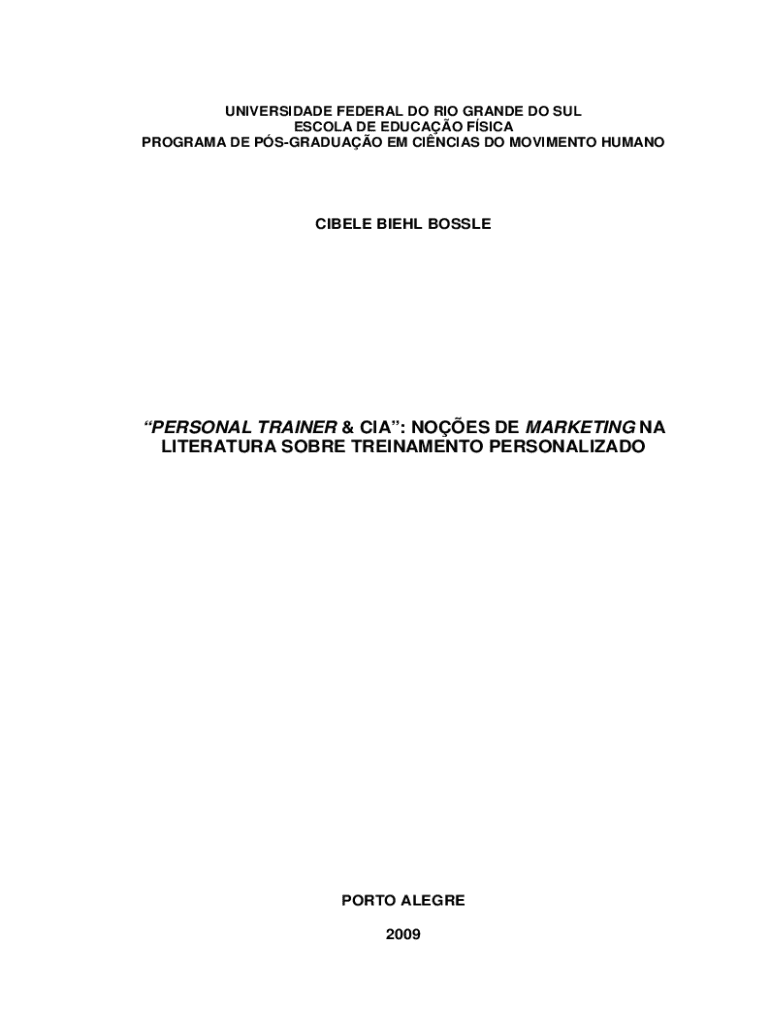 UNIVERSIDADE FEDERAL DO RIO GRANDE DO SUL
ESCOLA DE EDUCAÇÃO FÍSICA
PROGRAMA DE PÓS-GRADUAÇÃO EM CIÊNCIAS DO MOVIMENTO HUMANO

CIBELE BIEHL BOSSLE

"PERSONAL TRAINER & CIA": NOÇÕES DE MARKETING NA LITERATURA SOBRE TREINAMENTO PERSONALIZADO

PORTO ALEGRE

2009